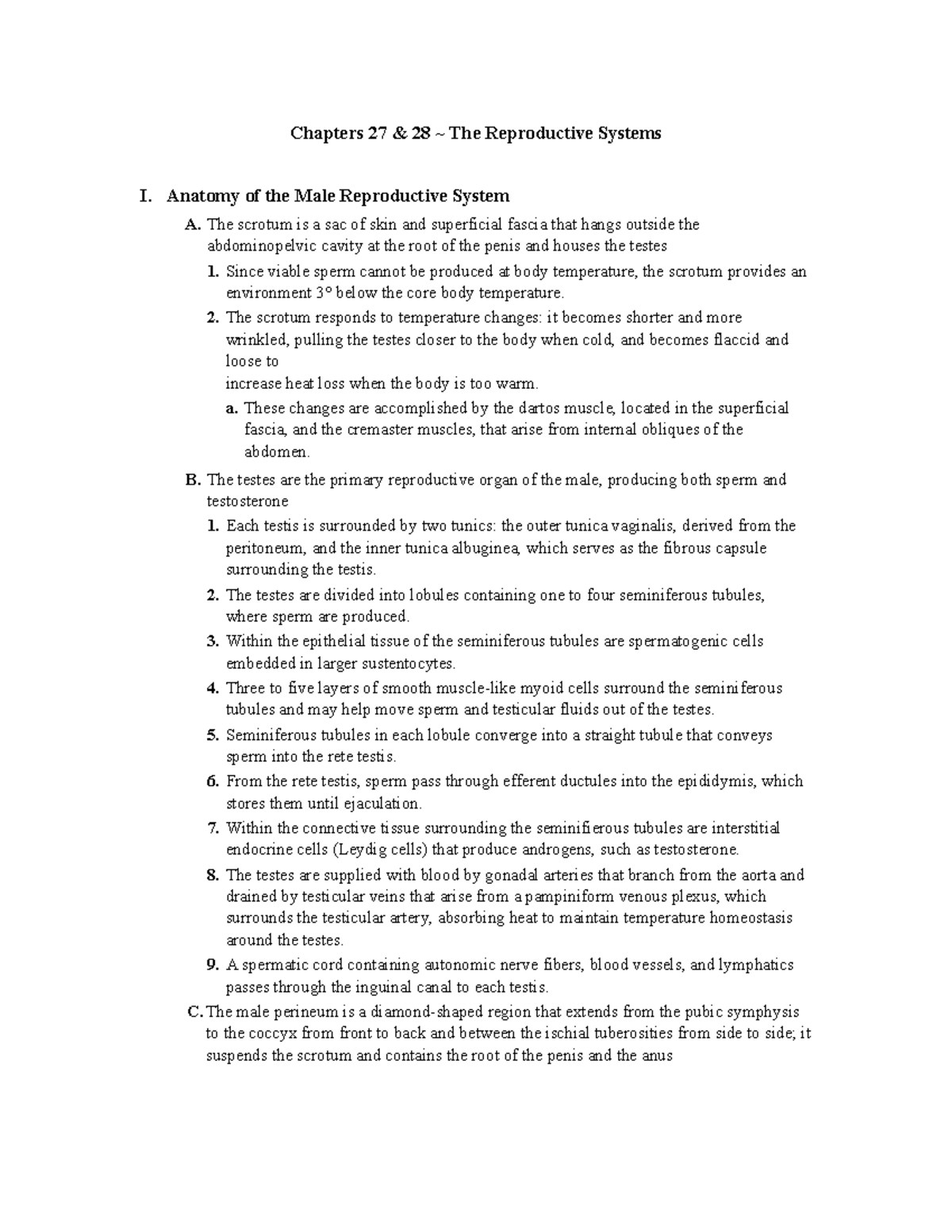 Chapters 27 & 28 ~ The Reproductive Systems

I. Anatomy of the Male Reproductive System

A. The scrotum is a sac of skin and superficial fascia that hangs outside the abdominopelvic cavity at the root of the penis and houses the testes

1. Since viable sperm cannot be produced at body temperature, the scrotum provides an environment 3° below the core body temperature.

2. The scrotum responds to temperature changes: it becomes shorter and more wrinkled, pulling the testes closer to the body when cold, and becomes flaccid and loose to increase heat loss when the body is too warm.

a. These changes are accomplished by the dartos muscle, located in the superficial fascia, and the cremaster muscles, that arise from internal obliques of the abdomen.

B. The testes are the primary reproductive organ of the male, producing both sperm and testosterone

1. Each testis is surrounded by two tunics: the outer tunica vaginalis, derived from the peritoneum, and the inner tunica albuginea, which serves as the fibrous capsule surrounding the testis.

2. The testes are divided into lobules containing one to four seminiferous tubules, where sperm are produced.

3. Within the epithelial tissue of the seminiferous tubules are spermatogenic cells embedded in larger sustentocytes.

4. Three to five layers of smooth muscle-like myoid cells surround the seminiferous tubules and may help move sperm and testicular fluids out of the testes.

5. Seminiferous tubules in each lobule converge into a straight tubule that conveys sperm into the rete testis.

6. From the rete testis, sperm pass through efferent ductules into the epididymis, which stores them until ejaculation.

7. Within the connective tissue surrounding the seminifierous tubules are interstitial endocrine cells (Leydig cells) that produce androgens, such as testosterone.

8. The testes are supplied with blood by gonadal arteries that branch from the aorta and drained by testicular veins that arise from a pampiniform venous plexus, which surrounds the testicular artery, absorbing heat to maintain temperature homeostasis around the testes.

9. A spermatic cord containing autonomic nerve fibers, blood vessels, and lymphatics passes through the inguinal canal to each testis.

C. The male perineum is a diamond-shaped region that extends from the pubic symphysis to the coccyx from front to back and between the ischial tuberosities from side to side; it suspends the scrotum and contains the root of the penis and the anus